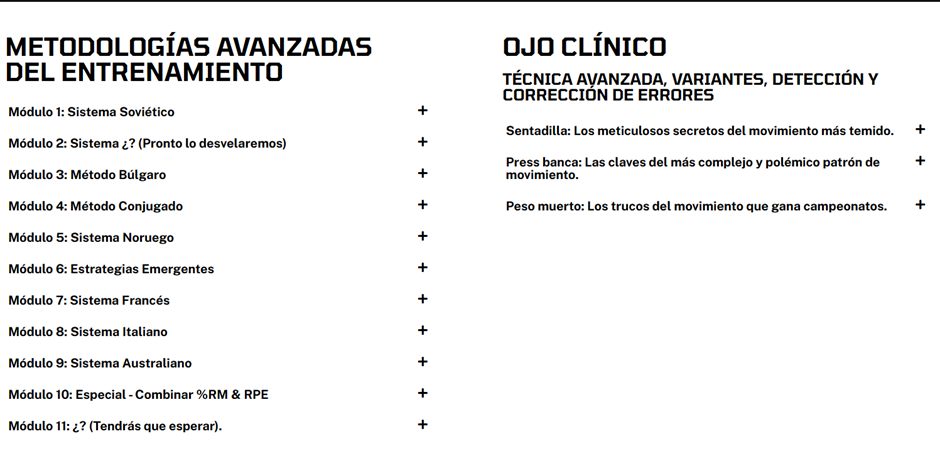 METODOLOGÍAS AVANZADAS DEL ENTRENAMIENTO

Módulo 1: Sistema Soviético +

Módulo 2: Sistema ¿? (Pronto lo desvelaremos) +

Módulo 3: Método Búlgaro +

Módulo 4: Método Conjugado +

Módulo 5: Sistema Noruego +

Módulo 6: Estrategias Emergentes +

Módulo 7: Sistema Francés +

Módulo 8: Sistema Italiano +

Módulo 9: Sistema Australiano +

Módulo 10: Especial - Combinar %RM & RPE +

Módulo 11: ¿? (Tendrás que esperar). +

OJO CLÍNICO

TÉCNICA AVANZADA, VARIANTES, DETECCIÓN Y CORRECCIÓN DE ERRORES

Sentadilla: Los meticulosos secretos del movimiento más temido. +

Press banca: Las claves del más complejo y polémico patrón de movimiento. +

Peso muerto: Los trucos del movimiento que gana campeonatos. +